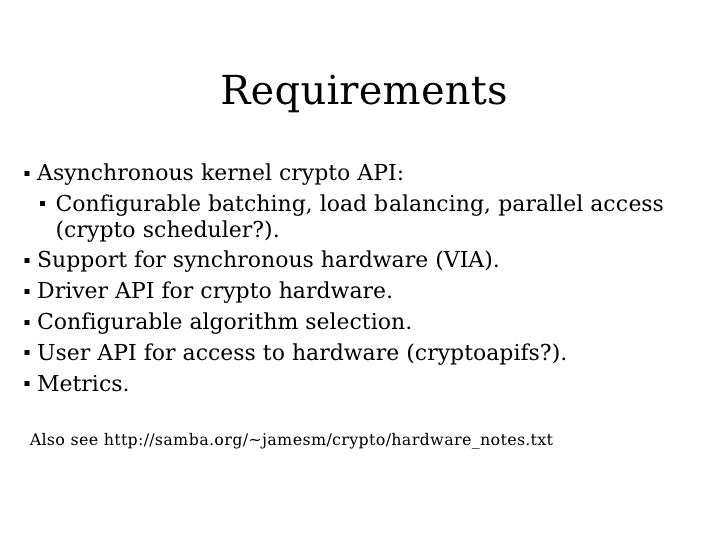 Requirements

▪ Asynchronous kernel crypto API:
  ▪ Configurable batching, load balancing, parallel access (crypto scheduler?).
▪ Support for synchronous hardware (VIA).
▪ Driver API for crypto hardware.
▪ Configurable algorithm selection.
▪ User API for access to hardware (cryptoapifs?).
▪ Metrics.

Also see http://samba.org/~jamesm/crypto/hardware_notes.txt